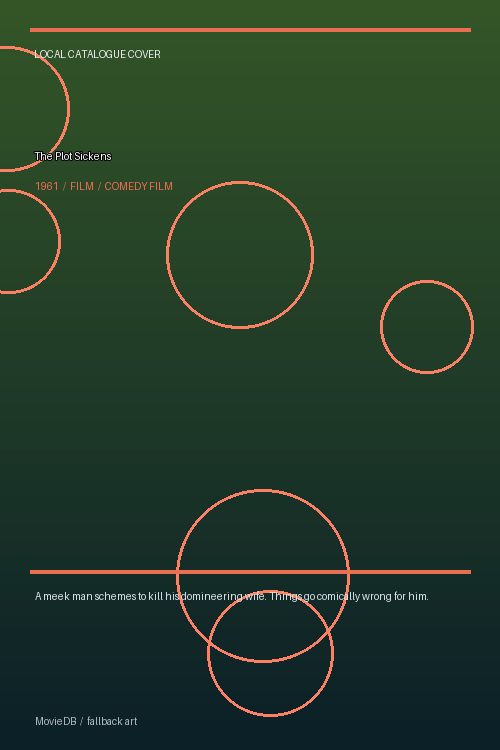 LOCAL CATALOGUE COVER

The Plot Sickens

1961 / FILM / COMEDY FILM

A meek man schemes to kill his domineering wife. Things go comically wrong for him.

MovieDB / fallback art